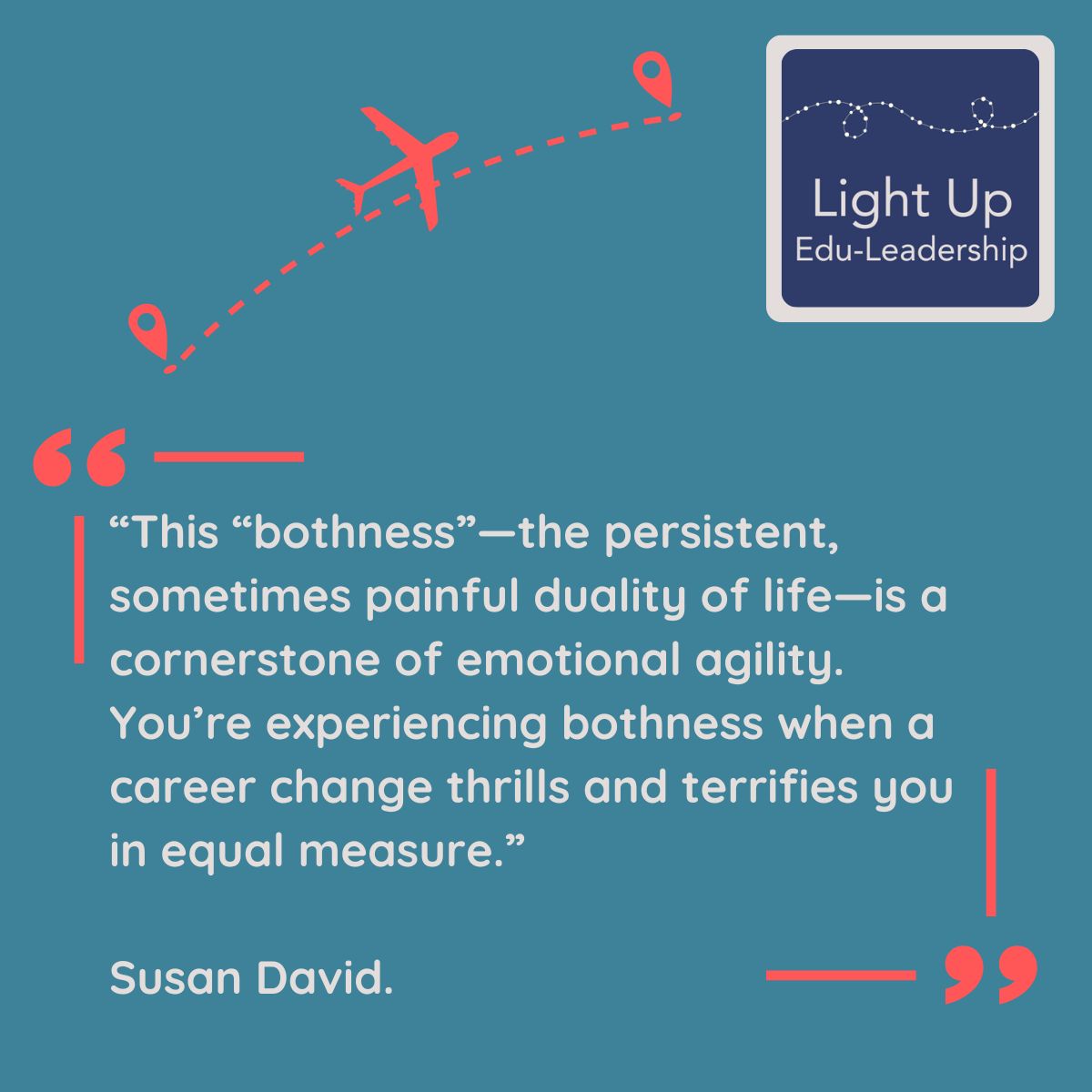 Light Up
Edu-Leadership

“This “bothness”—the persistent, sometimes painful duality of life—is a cornerstone of emotional agility. You’re experiencing bothness when a career change thrills and terrifies you in equal measure.”

Susan David.